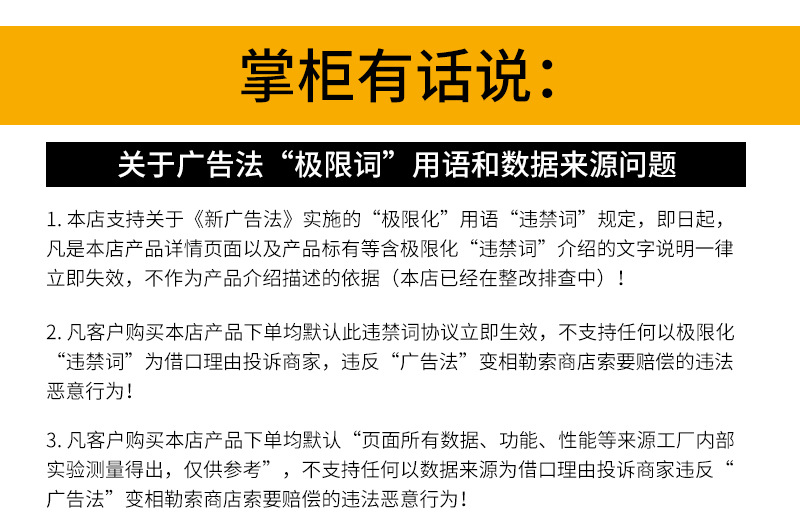 掌柜有话说:

关于广告法“极限词”用语和数据来源问题

1.本店支持关于《新广告法》实施的“极限化”用语“违禁词”规定,即日起,凡是本店产品详情页面以及产品标有等含极限化“违禁词”介绍的文字说明一律立即失效,不作为产品介绍描述的依据(本店已经在整改排查中)!

2.凡客户购买本店产品下单均默认此违禁词协议立即生效,不支持任何以极限化“违禁词”为借口理由投诉商家,违反“广告法”变相勒索商店索要赔偿的违法恶意行为!

3.凡客户购买本店产品下单均默认“页面所有数据、功能、性能等来源工厂内部实验测量得出,仅供参考”,不支持任何以数据来源为借口理由投诉商家违反“广告法”变相勒索商店索要赔偿的违法恶意行为!